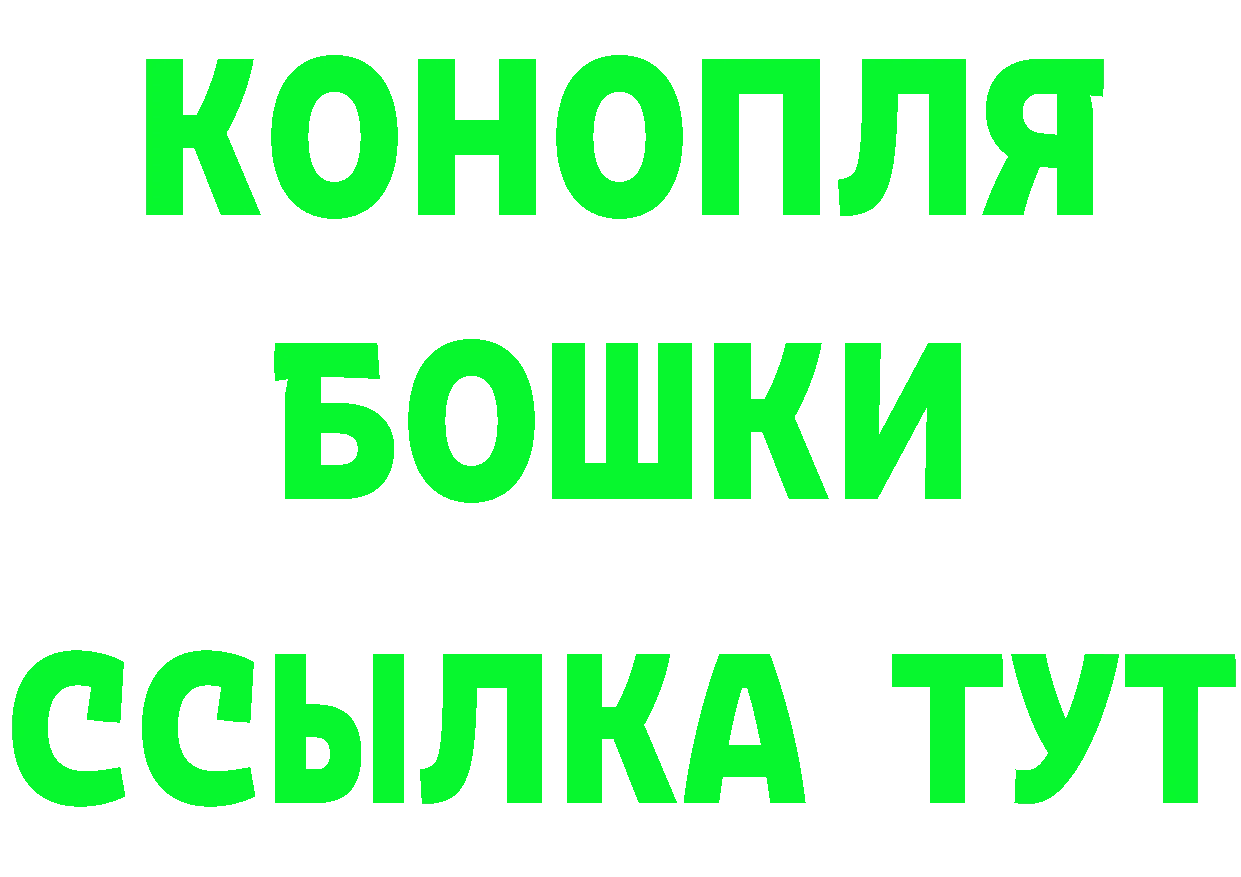 КОНОПЛЯ
БОШКИ
ССЫЛКА ТУТ